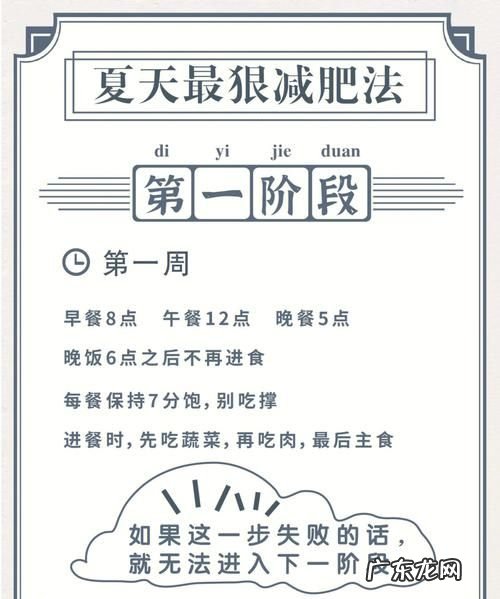 夏天最狠减肥法

di yi jie duan

第一阶段

第一周

早餐8点 午餐12点 晚餐5点

晚饭6点之后不再进食

每餐保持7分饱，别吃撑

进餐时，先吃蔬菜，再吃肉，最后主食

如果这一步失败的话，
就无法进入下一阶段

广东龙网